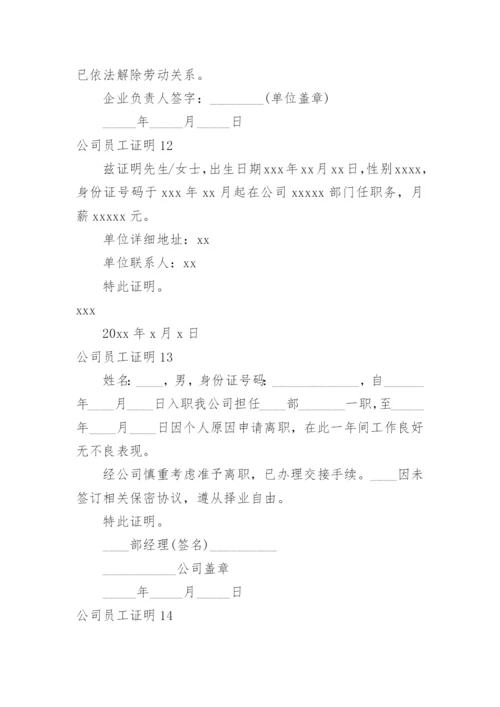 已依法解除劳动关系。

企业负责人签字：________(单位盖章)

_____年_____月_____日

公司员工证明12

兹证明先生/女士，出生日期xxx年xx月xx日，性别xxxx，身份证号码于xxx年xx月起在公司xxxxx部门任职务，月薪xxxxx元。

单位详细地址：xx

单位联系人：xx

特此证明。

xxx

20xx年x月x日

公司员工证明13

姓名：____，男，身份证号码：_____________，自______年____月____日入职我公司担任____部_______一职，至_____年____月____日因个人原因申请离职，在此一年间工作良好无不良表现。

经公司慎重考虑准予离职，已办理交接手续。____因未签订相关保密协议，遵从择业自由。

特此证明。

____部经理(签名)__________

___________公司盖章

_____年_____月_____日

公司员工证明14